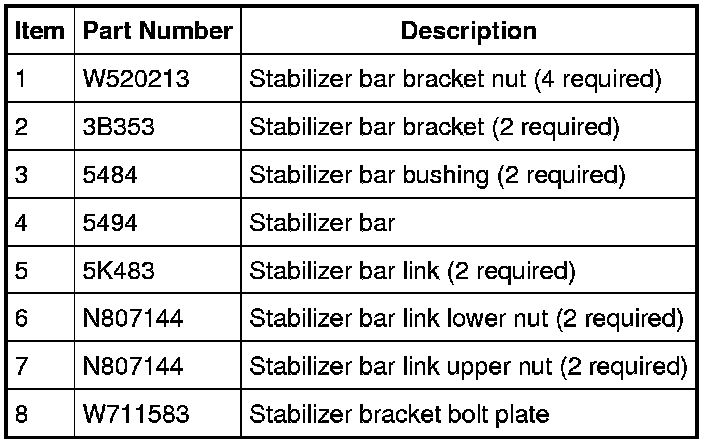 | Item | Part Number | Description |
|---|---|---|
| 1 | W520213 | Stabilizer bar bracket nut (4 required) |
| 2 | 3B353 | Stabilizer bar bracket (2 required) |
| 3 | 5484 | Stabilizer bar bushing (2 required) |
| 4 | 5494 | Stabilizer bar |
| 5 | 5K483 | Stabilizer bar link (2 required) |
| 6 | N807144 | Stabilizer bar link lower nut (2 required) |
| 7 | N807144 | Stabilizer bar link upper nut (2 required) |
| 8 | W711583 | Stabilizer bracket bolt plate |